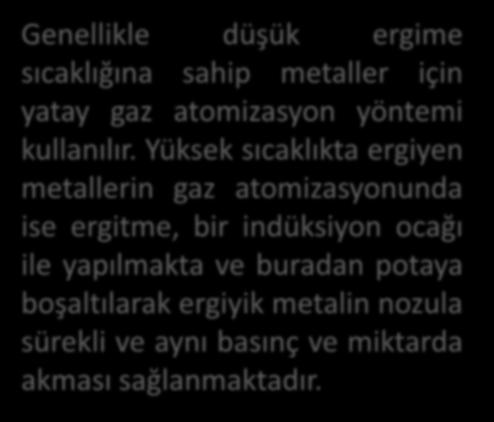 Genellikle düşük ergime sıcaklığına sahip metaller için yatay gaz atomizasyon yöntemi kullanılır. Yüksek sıcaklıkta ergiyen metallerin gaz atomizasyonunda ise ergitme, bir indüksiyon ocağı ile yapılmakta ve buradan potaya boşaltılarak ergiyik metalin nozula sürekli ve aynı basınç ve miktarda akması sağlanmaktadır.